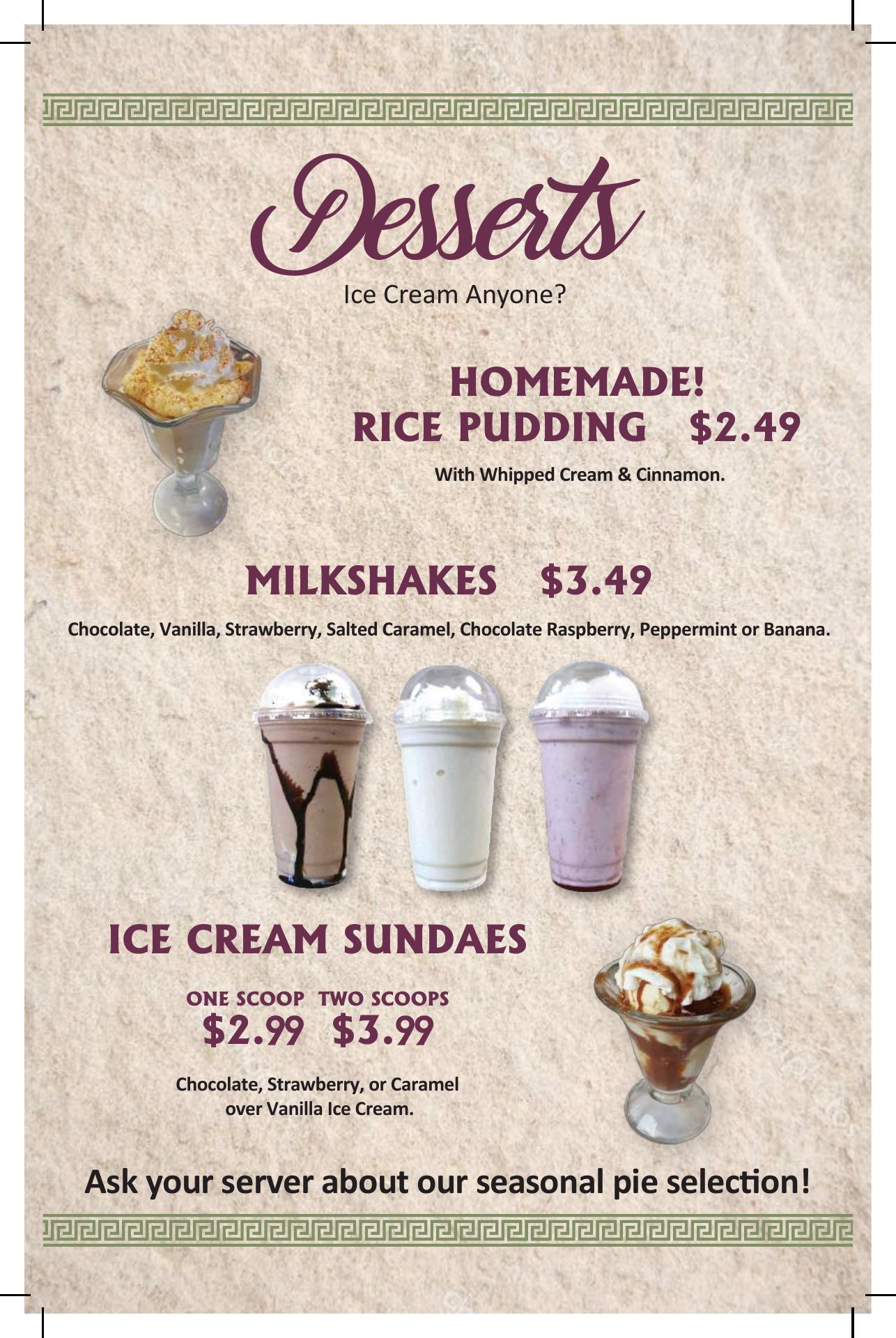 Desserts

Ice Cream Anyone?

HOMEMADE!
RICE PUDDING $2.49

With Whipped Cream & Cinnamon.

MILKSHAKES $3.49

Chocolate, Vanilla, Strawberry, Salted Caramel, Chocolate Raspberry, Peppermint or Banana.

ICE CREAM SUNDAES

ONE SCOOP TWO SCOOPS
$2.99 $3.99

Chocolate, Strawberry, or Caramel over Vanilla Ice Cream.

Ask your server about our seasonal pie selection!